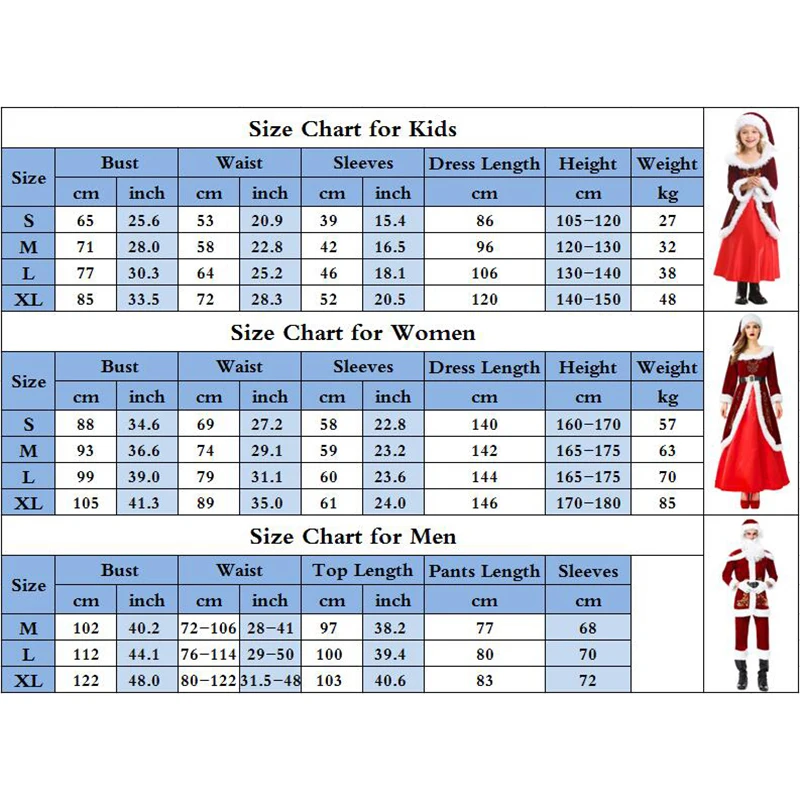 Size Chart for Kids

| Size | Bust cm | Bust inch | Waist cm | Waist inch | Sleeves cm | Sleeves inch | Dress Length cm | Height cm | Weight kg |
|---|---|---|---|---|---|---|---|---|---|
| S | 65 | 25.6 | 53 | 20.9 | 39 | 15.4 | 86 | 105-120 | 27 |
| M | 71 | 28.0 | 58 | 22.8 | 42 | 16.5 | 96 | 120-130 | 32 |
| L | 77 | 30.3 | 64 | 25.2 | 46 | 18.1 | 106 | 130-140 | 38 |
| XL | 85 | 33.5 | 72 | 28.3 | 52 | 20.5 | 120 | 140-150 | 48 |

Size Chart for Women

| Size | Bust cm | Bust inch | Waist cm | Waist inch | Sleeves cm | Sleeves inch | Dress Length cm | Height cm | Weight kg |
|---|---|---|---|---|---|---|---|---|---|
| S | 88 | 34.6 | 69 | 27.2 | 58 | 22.8 | 140 | 160-170 | 57 |
| M | 93 | 36.6 | 74 | 29.1 | 59 | 23.2 | 142 | 165-175 | 63 |
| L | 99 | 39.0 | 79 | 31.1 | 60 | 23.6 | 144 | 165-175 | 70 |
| XL | 105 | 41.3 | 89 | 35.0 | 61 | 24.0 | 146 | 170-180 | 85 |

Size Chart for Men

| Size | Bust cm | Bust inch | Waist cm | Waist inch | Top Length cm | Top Length inch | Pants Length cm | Sleeves cm |
|---|---|---|---|---|---|---|---|---|
| M | 102 | 40.2 | 72-106 | 28-41 | 97 | 38.2 | 77 | 68 |
| L | 112 | 44.1 | 76-114 | 29-50 | 100 | 39.4 | 80 | 70 |
| XL | 122 | 48.0 | 80-122 | 31.5-48 | 103 | 40.6 | 83 | 72 |